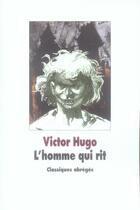 Victor Hugo
L'homme qui rit

Classiques abrégés